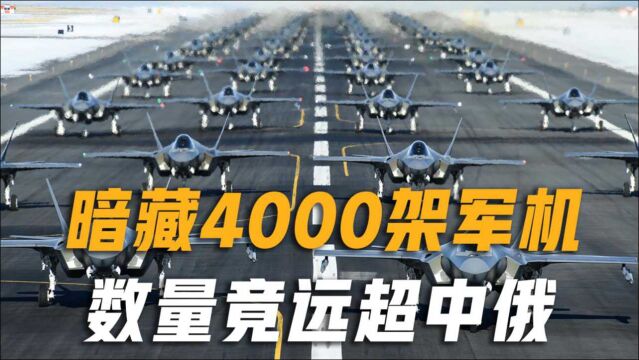 暗藏4000架军机
数量竟远超中俄